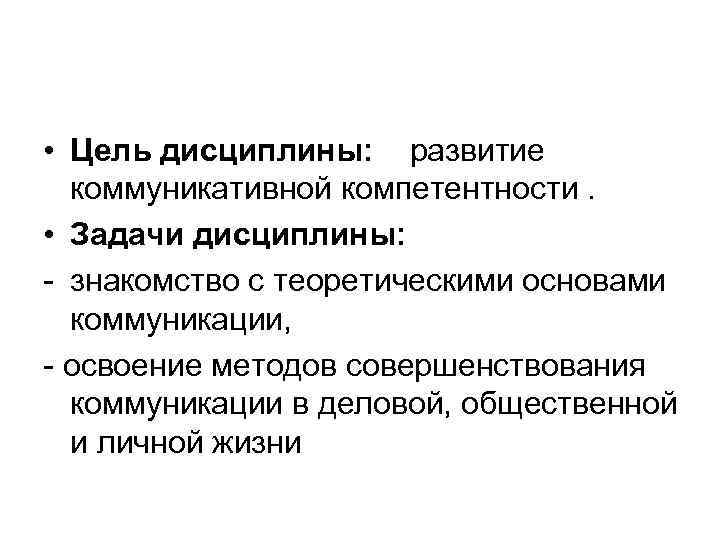 • Цель дисциплины: развитие коммуникативной компетентности .

• Задачи дисциплины:

- знакомство с теоретическими основами коммуникации,

- освоение методов совершенствования коммуникации в деловой, общественной и личной жизни